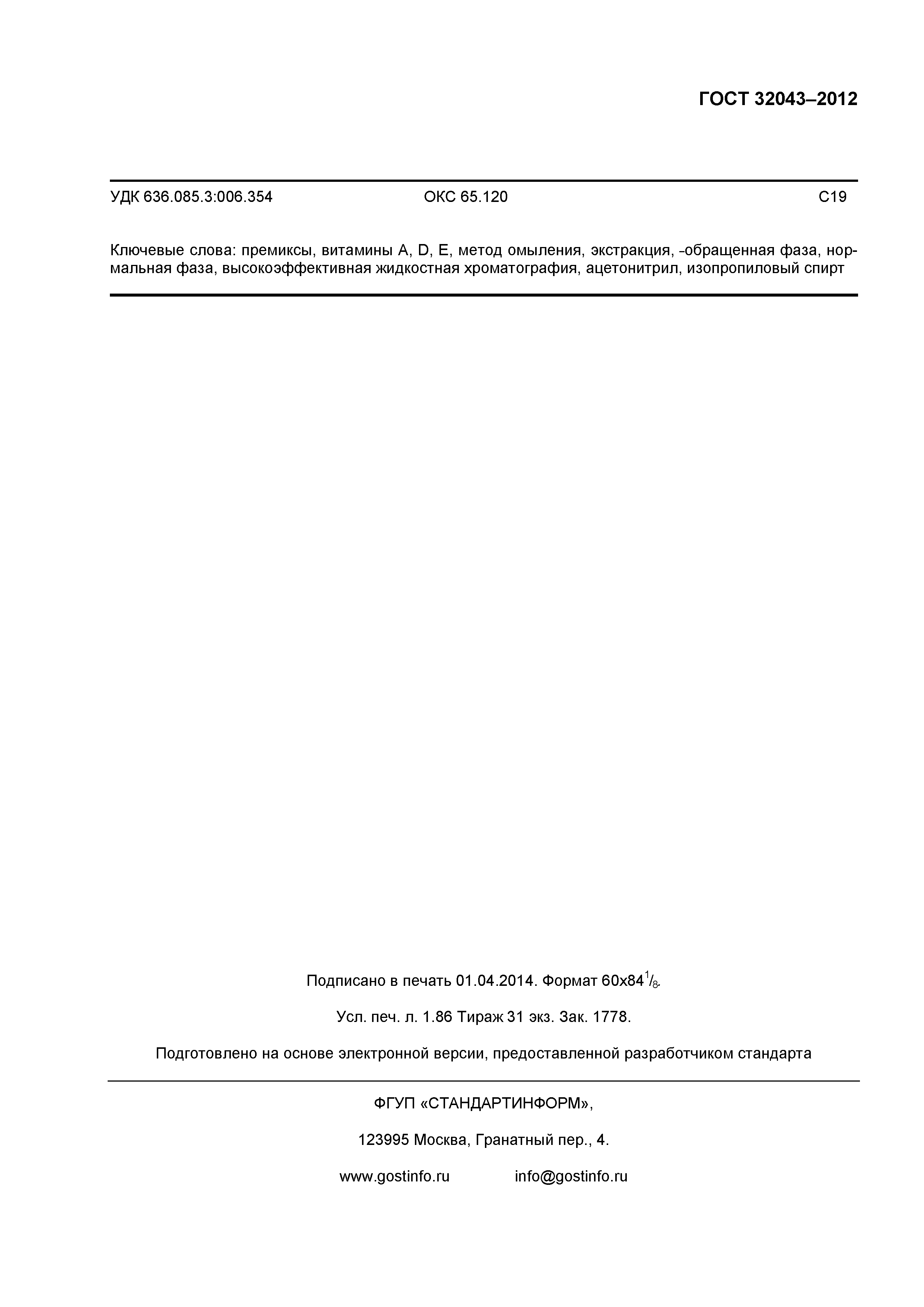 ГОСТ 32043–2012

УДК 636.085.3:006.354 ОКС 65.120 С19

Ключевые слова: премиксы, витамины A, D, E, метод омыления, экстракция, -обращенная фаза, нормальная фаза, высокоэффективная жидкостная хроматография, ацетонитрил, изопропиловый спирт

Подписано в печать 01.04.2014. Формат 60x84$^1/_8$.

Усл. печ. л. 1.86 Тираж 31 экз. Зак. 1778.

Подготовлено на основе электронной версии, предоставленной разработчиком стандарта

ФГУП «СТАНДАРТИНФОРМ»,

123995 Москва, Гранатный пер., 4.

www.gostinfo.ru info@gostinfo.ru